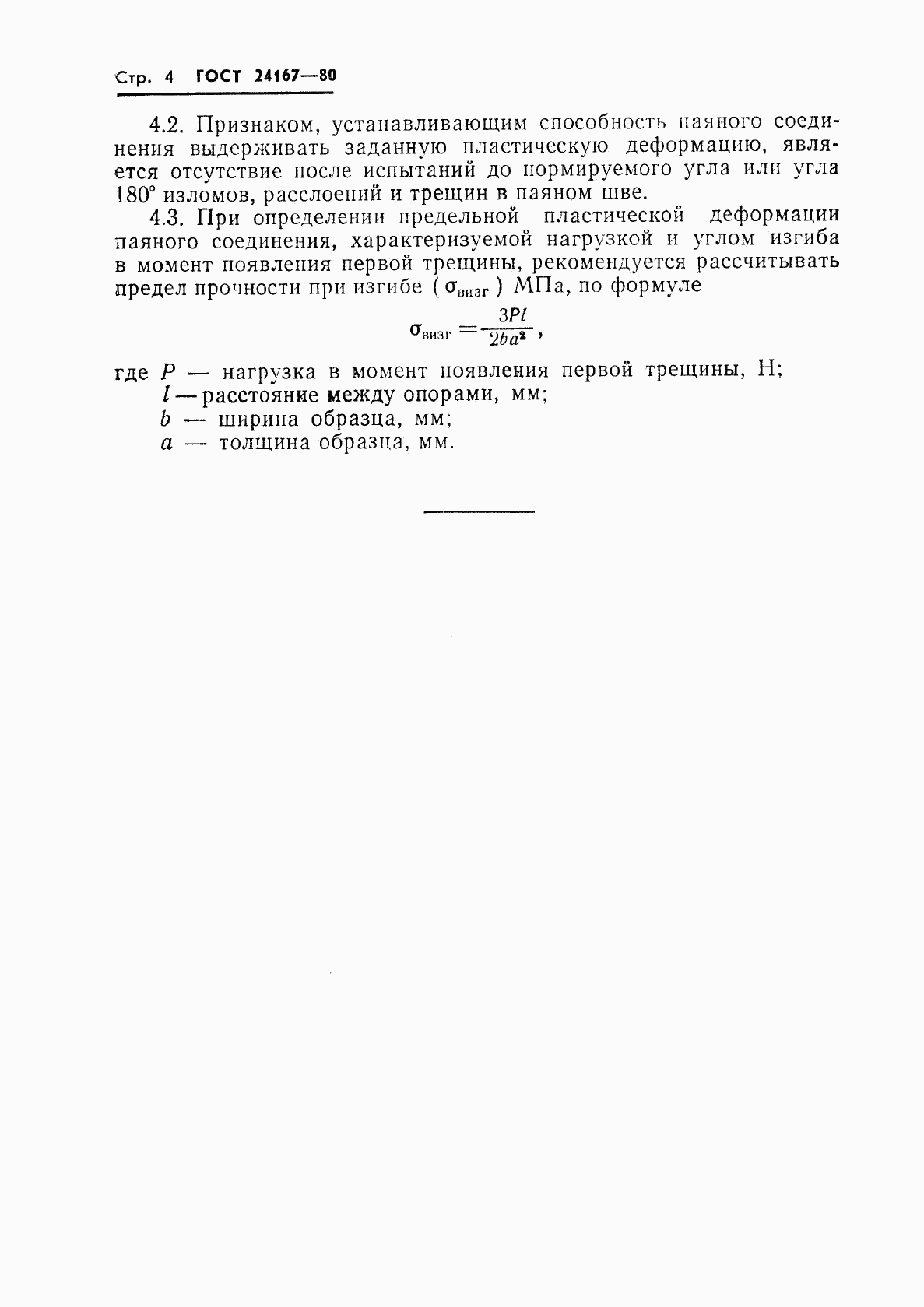 Стр. 4 ГОСТ 24167—80

4.2. Признаком, устанавливающим способность паяного соединения выдерживать заданную пластическую деформацию, является отсутствие после испытаний до нормируемого угла или угла 180° изломов, расслоений и трещин в паяном шве.

4.3. При определении предельной пластической деформации паяного соединения, характеризуемой нагрузкой и углом изгиба в момент появления первой трещины, рекомендуется рассчитывать предел прочности при изгибе ( $\sigma_{визг}$ ) МПа, по формуле

$\sigma_{визг} = \frac{3Pl}{2ba^2}$,

где $P$ — нагрузка в момент появления первой трещины, Н;
$l$ — расстояние между опорами, мм;
$b$ — ширина образца, мм;
$a$ — толщина образца, мм.